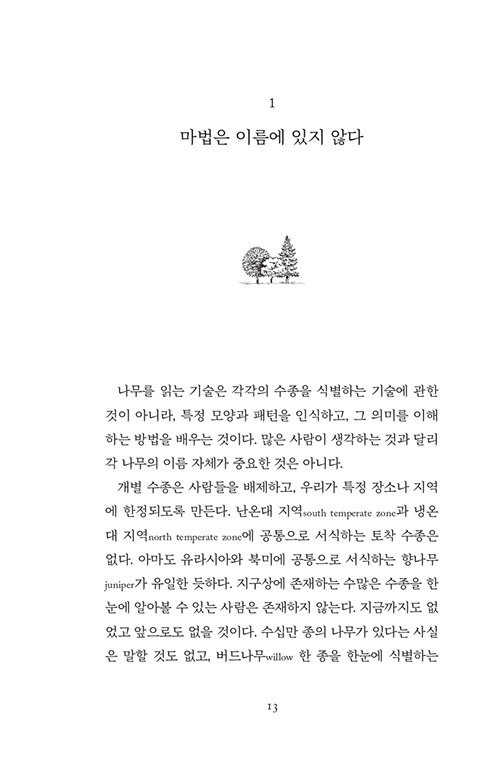 1

마법은 이름에 있지 않다

나무를 읽는 기술은 각각의 수종을 식별하는 기술에 관한 것이 아니라, 특정 모양과 패턴을 인식하고, 그 의미를 이해하는 방법을 배우는 것이다. 많은 사람이 생각하는 것과 달리 각 나무의 이름 자체가 중요한 것은 아니다.

개별 수종은 사람들을 배제하고, 우리가 특정 장소나 지역에 한정되도록 만든다. 난온대 지역south temperate zone과 냉온대 지역north temperate zone에 공통으로 서식하는 토착 수종은 없다. 아마도 유라시아와 북미에 공통으로 서식하는 향나무juniper가 유일한 듯하다. 지구상에 존재하는 수많은 수종을 한눈에 알아볼 수 있는 사람은 존재하지 않는다. 지금까지도 없었고 앞으로도 없을 것이다. 수십만 종의 나무가 있다는 사실은 말할 것도 없고, 버드나무willow 한 종을 한눈에 식별하는

13